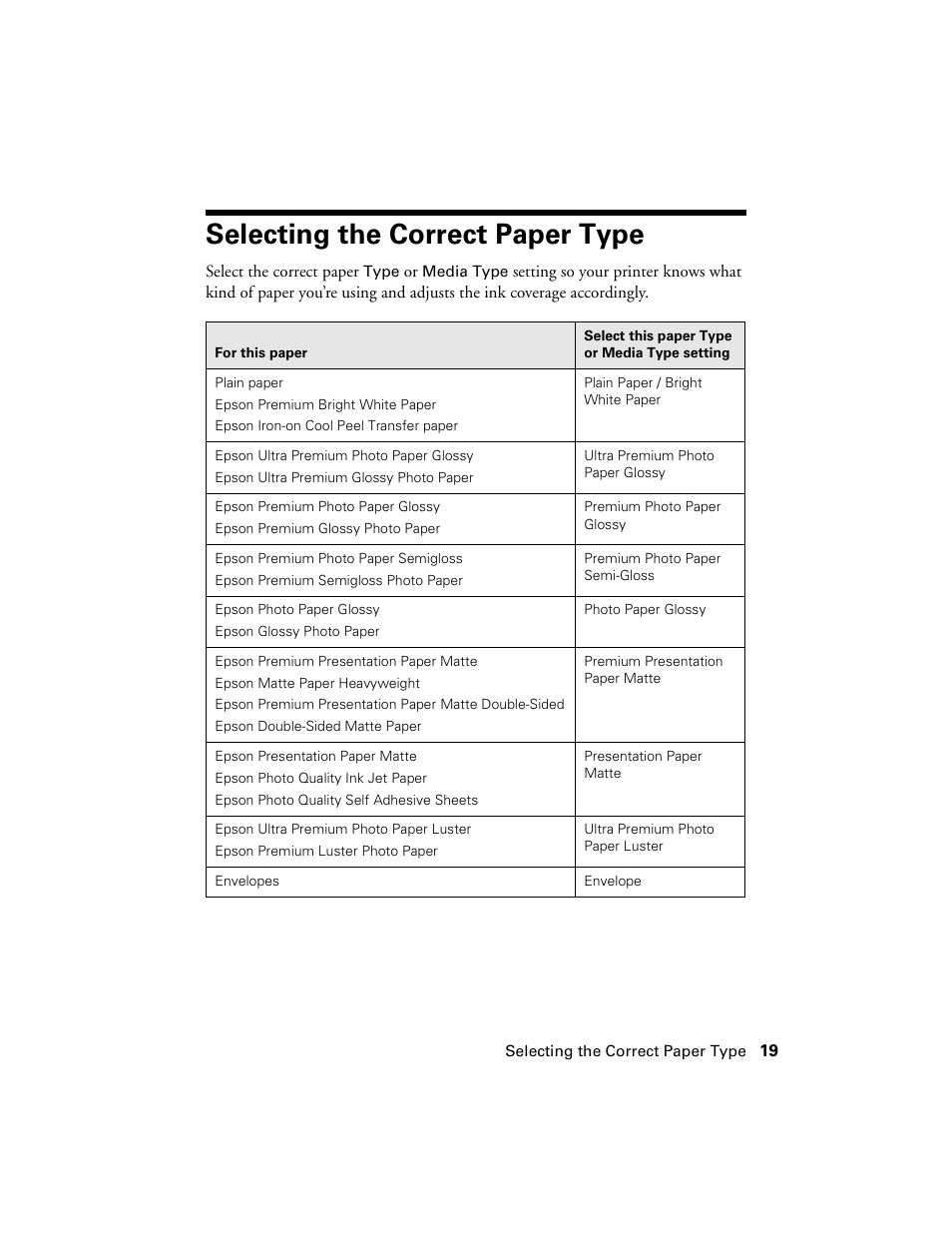 Selecting the Correct Paper Type

Select the correct paper Type or Media Type setting so your printer knows what kind of paper you're using and adjusts the ink coverage accordingly.

| For this paper | Select this paper Type or Media Type setting |
|---|---|
| Plain paper<br>Epson Premium Bright White Paper<br>Epson Iron-on Cool Peel Transfer paper | Plain Paper / Bright White Paper |
| Epson Ultra Premium Photo Paper Glossy<br>Epson Ultra Premium Glossy Photo Paper | Ultra Premium Photo Paper Glossy |
| Epson Premium Photo Paper Glossy<br>Epson Premium Glossy Photo Paper | Premium Photo Paper Glossy |
| Epson Premium Photo Paper Semigloss<br>Epson Premium Semigloss Photo Paper | Premium Photo Paper Semi-Gloss |
| Epson Photo Paper Glossy<br>Epson Glossy Photo Paper | Photo Paper Glossy |
| Epson Premium Presentation Paper Matte<br>Epson Matte Paper Heavyweight<br>Epson Premium Presentation Paper Matte Double-Sided<br>Epson Double-Sided Matte Paper | Premium Presentation Paper Matte |
| Epson Presentation Paper Matte<br>Epson Photo Quality Ink Jet Paper<br>Epson Photo Quality Self Adhesive Sheets | Presentation Paper Matte |
| Epson Ultra Premium Photo Paper Luster<br>Epson Premium Luster Photo Paper | Ultra Premium Photo Paper Luster |
| Envelopes | Envelope |

Selecting the Correct Paper Type 19